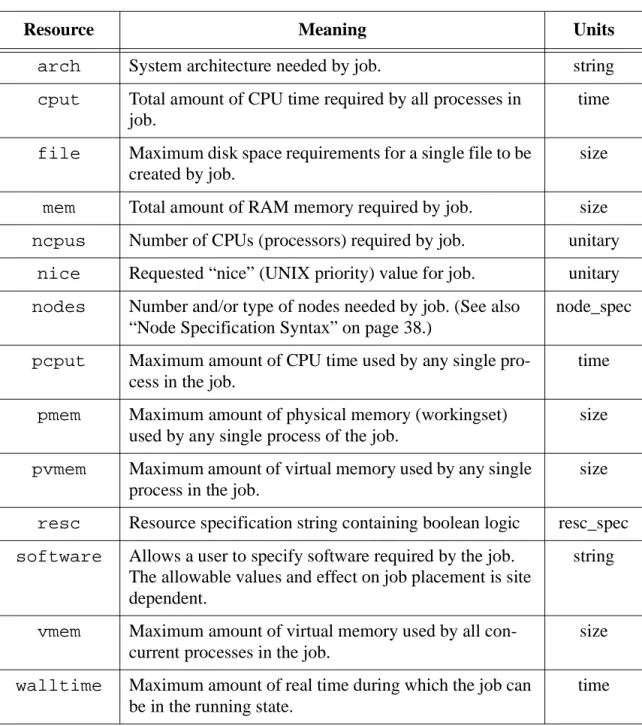 | Resource | Meaning | Units |
|---|---|---|
| arch | System architecture needed by job. | string |
| cput | Total amount of CPU time required by all processes in job. | time |
| file | Maximum disk space requirements for a single file to be created by job. | size |
| mem | Total amount of RAM memory required by job. | size |
| ncpus | Number of CPUs (processors) required by job. | unitary |
| nice | Requested "nice" (UNIX priority) value for job. | unitary |
| nodes | Number and/or type of nodes needed by job. (See also "Node Specification Syntax" on page 38.) | node_spec |
| pcput | Maximum amount of CPU time used by any single process in the job. | time |
| pmem | Maximum amount of physical memory (workingset) used by any single process of the job. | size |
| pvmem | Maximum amount of virtual memory used by any single process in the job. | size |
| resc | Resource specification string containing boolean logic | resc_spec |
| software | Allows a user to specify software required by the job. The allowable values and effect on job placement is site dependent. | string |
| vmem | Maximum amount of virtual memory used by all concurrent processes in the job. | size |
| walltime | Maximum amount of real time during which the job can be in the running state. | time |